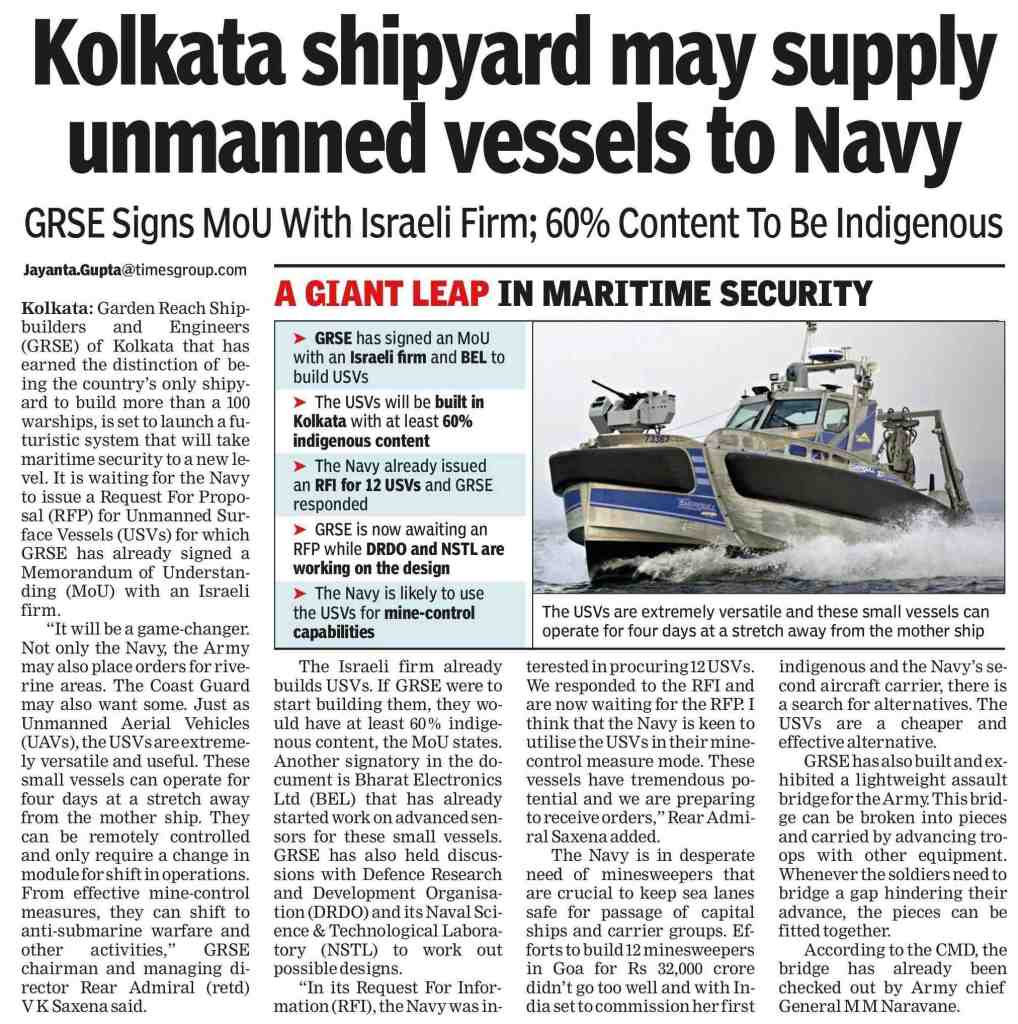 Kolkata shipyard may supply unmanned vessels to Navy

GRSE Signs MoU With Israeli Firm; 60% Content To Be Indigenous

Jayanta.Gupta@timesgroup.com

Kolkata: Garden Reach Shipbuilders and Engineers (GRSE) of Kolkata that has earned the distinction of being the country's only shipyard to build more than a 100 warships, is set to launch a futuristic system that will take maritime security to a new level. It is waiting for the Navy to issue a Request For Proposal (RFP) for Unmanned Surface Vessels (USVs) for which GRSE has already signed a Memorandum of Understanding (MoU) with an Israeli firm.

"It will be a game-changer. Not only the Navy, the Army may also place orders for riverine areas. The Coast Guard may also want some. Just as Unmanned Aerial Vehicles (UAVs), the USVs are extremely versatile and useful. These small vessels can operate for four days at a stretch away from the mother ship. They can be remotely controlled and only require a change in module for shift in operations. From effective mine-control measures, they can shift to anti-submarine warfare and other activities," GRSE chairman and managing director Rear Admiral (retd) V K Saxena said.

A GIANT LEAP IN MARITIME SECURITY

➤ GRSE has signed an MoU with an Israeli firm and BEL to build USVs

➤ The USVs will be built in Kolkata with at least 60% indigenous content

➤ The Navy already issued an RFI for 12 USVs and GRSE responded

➤ GRSE is now awaiting an RFP while DRDO and NSTL are working on the design

➤ The Navy is likely to use the USVs for mine-control capabilities

The USVs are extremely versatile and these small vessels can operate for four days at a stretch away from the mother ship

The Israeli firm already builds USVs. If GRSE were to start building them, they would have at least 60% indigenous content, the MoU states. Another signatory in the document is Bharat Electronics Ltd (BEL) that has already started work on advanced sensors for these small vessels. GRSE has also held discussions with Defence Research and Development Organisation (DRDO) and its Naval Science & Technological Laboratory (NSTL) to work out possible designs.

"In its Request For Information (RFI), the Navy was interested in procuring 12 USVs. We responded to the RFI and are now waiting for the RFP. I think that the Navy is keen to utilise the USVs in their mine-control measure mode. These vessels have tremendous potential and we are preparing to receive orders," Rear Admiral Saxena added.

The Navy is in desperate need of minesweepers that are crucial to keep sea lanes safe for passage of capital ships and carrier groups. Efforts to build 12 minesweepers in Goa for Rs 32,000 crore didn't go too well and with India set to commission her first indigenous and the Navy's second aircraft carrier, there is a search for alternatives. The USVs are a cheaper and effective alternative.

GRSE has also built and exhibited a lightweight assault bridge for the Army. This bridge can be broken into pieces and carried by advancing troops with other equipment. Whenever the soldiers need to bridge a gap hindering their advance, the pieces can be fitted together.

According to the CMD, the bridge has already been checked out by Army chief General M M Naravane.